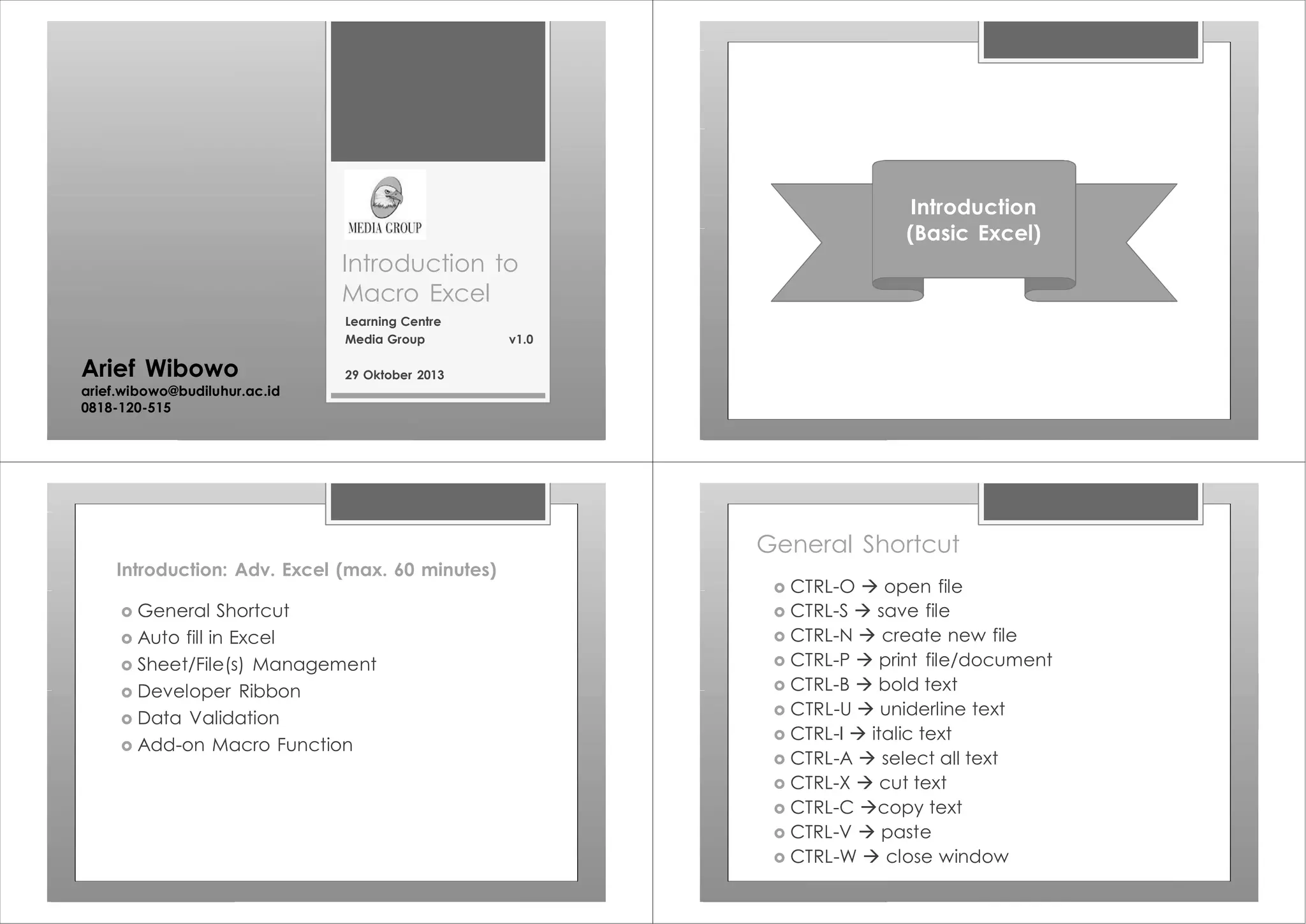 MEDIA GROUP

Introduction to Macro Excel

Learning Centre
Media Group
v1.0

29 Oktober 2013

Arief Wibowo
arief.wibowo@budiluhur.ac.id
0818-120-515

Introduction
(Basic Excel)

Introduction: Adv. Excel (max. 60 minutes)

• General Shortcut
• Auto fill in Excel
• Sheet/File(s) Management
• Developer Ribbon
• Data Validation
• Add-on Macro Function

General Shortcut

• CTRL-O → open file
• CTRL-S → save file
• CTRL-N → create new file
• CTRL-P → print file/document
• CTRL-B → bold text
• CTRL-U → uniderline text
• CTRL-I → italic text
• CTRL-A → select all text
• CTRL-X → cut text
• CTRL-C →copy text
• CTRL-V → paste
• CTRL-W → close window